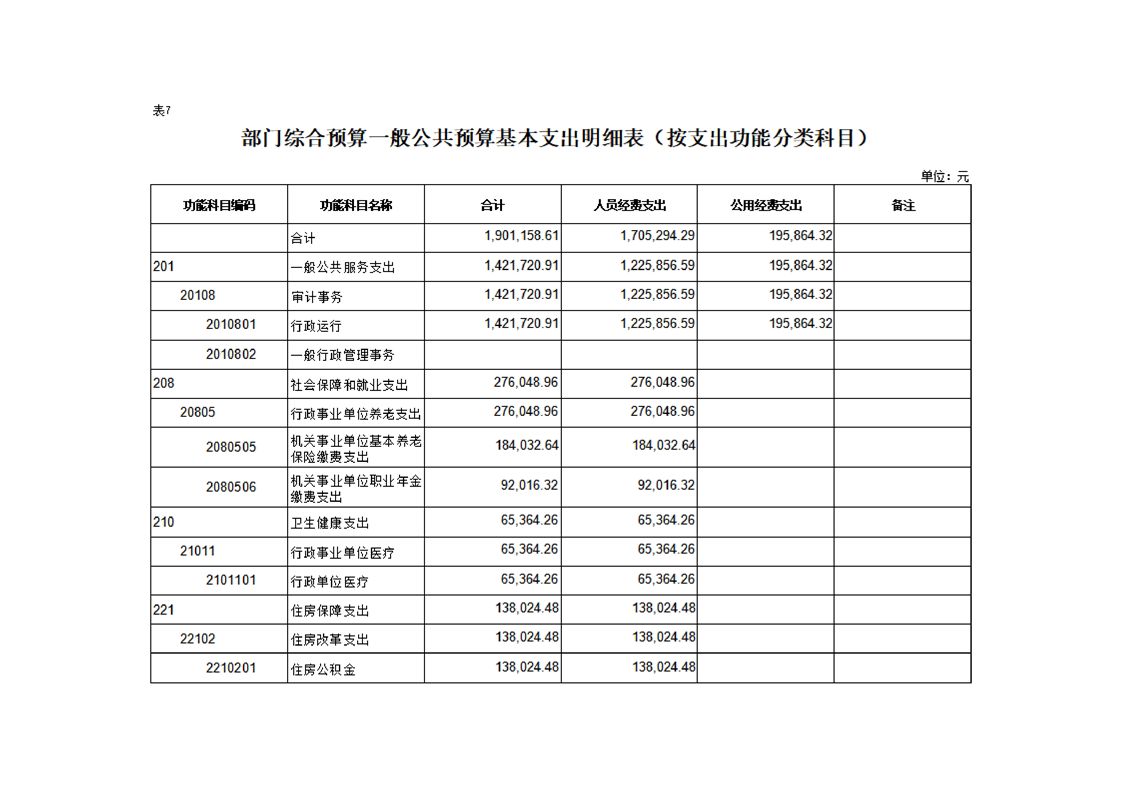 表7

部门综合预算一般公共预算基本支出明细表（按支出功能分类科目）

单位：元

| 功能科目编码 | 功能科目名称 | 合计 | 人员经费支出 | 公用经费支出 | 备注 |
|---|---|---|---|---|---|
| | 合计 | 1,901,158.61 | 1,705,294.29 | 195,864.32 | |
| 201 | 一般公共服务支出 | 1,421,720.91 | 1,225,856.59 | 195,864.32 | |
| 20108 | 审计事务 | 1,421,720.91 | 1,225,856.59 | 195,864.32 | |
| 2010801 | 行政运行 | 1,421,720.91 | 1,225,856.59 | 195,864.32 | |
| 2010802 | 一般行政管理事务 | | | | |
| 208 | 社会保障和就业支出 | 276,048.96 | 276,048.96 | | |
| 20805 | 行政事业单位养老支出 | 276,048.96 | 276,048.96 | | |
| 2080505 | 机关事业单位基本养老保险缴费支出 | 184,032.64 | 184,032.64 | | |
| 2080506 | 机关事业单位职业年金缴费支出 | 92,016.32 | 92,016.32 | | |
| 210 | 卫生健康支出 | 65,364.26 | 65,364.26 | | |
| 21011 | 行政事业单位医疗 | 65,364.26 | 65,364.26 | | |
| 2101101 | 行政单位医疗 | 65,364.26 | 65,364.26 | | |
| 221 | 住房保障支出 | 138,024.48 | 138,024.48 | | |
| 22102 | 住房改革支出 | 138,024.48 | 138,024.48 | | |
| 2210201 | 住房公积金 | 138,024.48 | 138,024.48 | | |